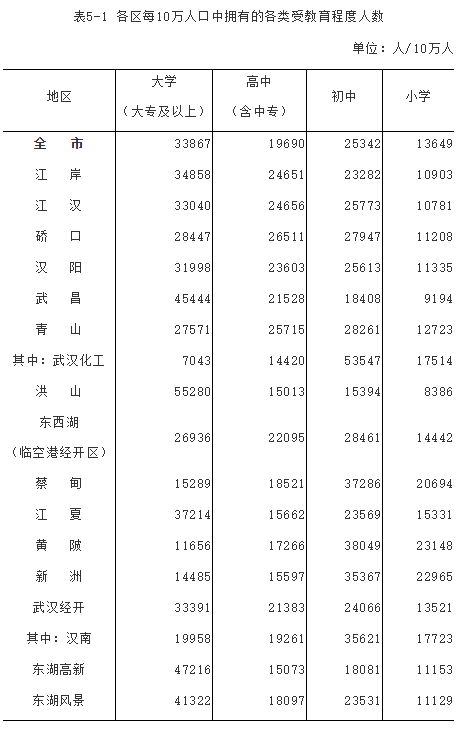 表5-1 各区每10万人口中拥有的各类受教育程度人数

单位：人/10万人

| 地区 | 大学（大专及以上） | 高中（含中专） | 初中 | 小学 |
|---|---|---|---|---|
| 全　市 | 33867 | 19690 | 25342 | 13649 |
| 江　岸 | 34858 | 24651 | 23282 | 10903 |
| 江　汉 | 33040 | 24656 | 25773 | 10781 |
| 硚　口 | 28447 | 26511 | 27947 | 11208 |
| 汉　阳 | 31998 | 23603 | 25613 | 11335 |
| 武　昌 | 45444 | 21528 | 18408 | 9194 |
| 青　山 | 27571 | 25715 | 28261 | 12723 |
| 其中：武汉化工 | 7043 | 14420 | 53547 | 17514 |
| 洪　山 | 55280 | 15013 | 15394 | 8386 |
| 东西湖（临空港经开区） | 26936 | 22095 | 28461 | 14442 |
| 蔡　甸 | 15289 | 18521 | 37286 | 20694 |
| 江　夏 | 37214 | 15662 | 23569 | 15331 |
| 黄　陂 | 11656 | 17266 | 38049 | 23148 |
| 新　洲 | 14485 | 15597 | 35367 | 22965 |
| 武汉经开 | 33391 | 21383 | 24066 | 13521 |
| 其中：汉南 | 19958 | 19261 | 35621 | 17723 |
| 东湖高新 | 47216 | 15073 | 18081 | 11153 |
| 东湖风景 | 41322 | 18097 | 23531 | 11129 |